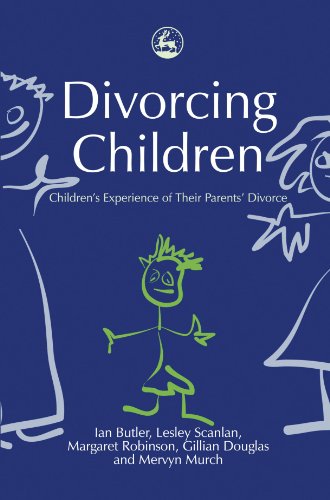 Divorcing Children

Children's Experience of Their Parents' Divorce

Ian Butler, Lesley Scanlan, Margaret Robinson, Gillian Douglas and Mervyn Murch